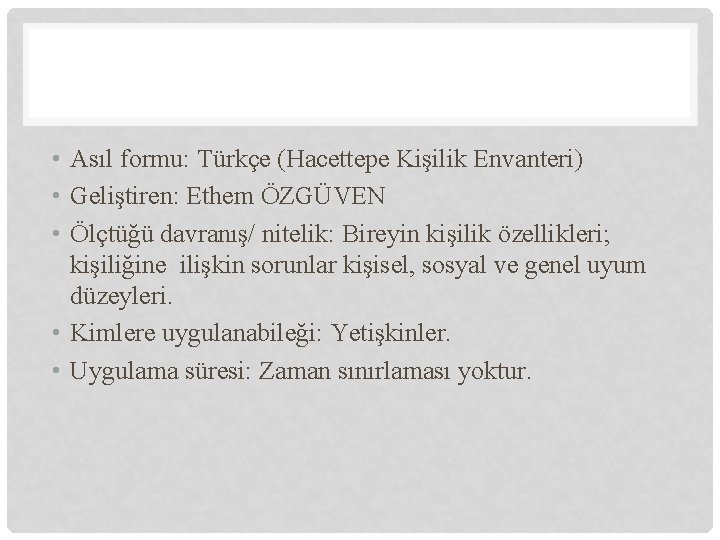 • Asıl formu: Türkçe (Hacettepe Kişilik Envanteri)
• Geliştiren: Ethem ÖZGÜVEN
• Ölçtüğü davranış/ nitelik: Bireyin kişilik özellikleri; kişiliğine ilişkin sorunlar kişisel, sosyal ve genel uyum düzeyleri.
• Kimlere uygulanabileği: Yetişkinler.
• Uygulama süresi: Zaman sınırlaması yoktur.